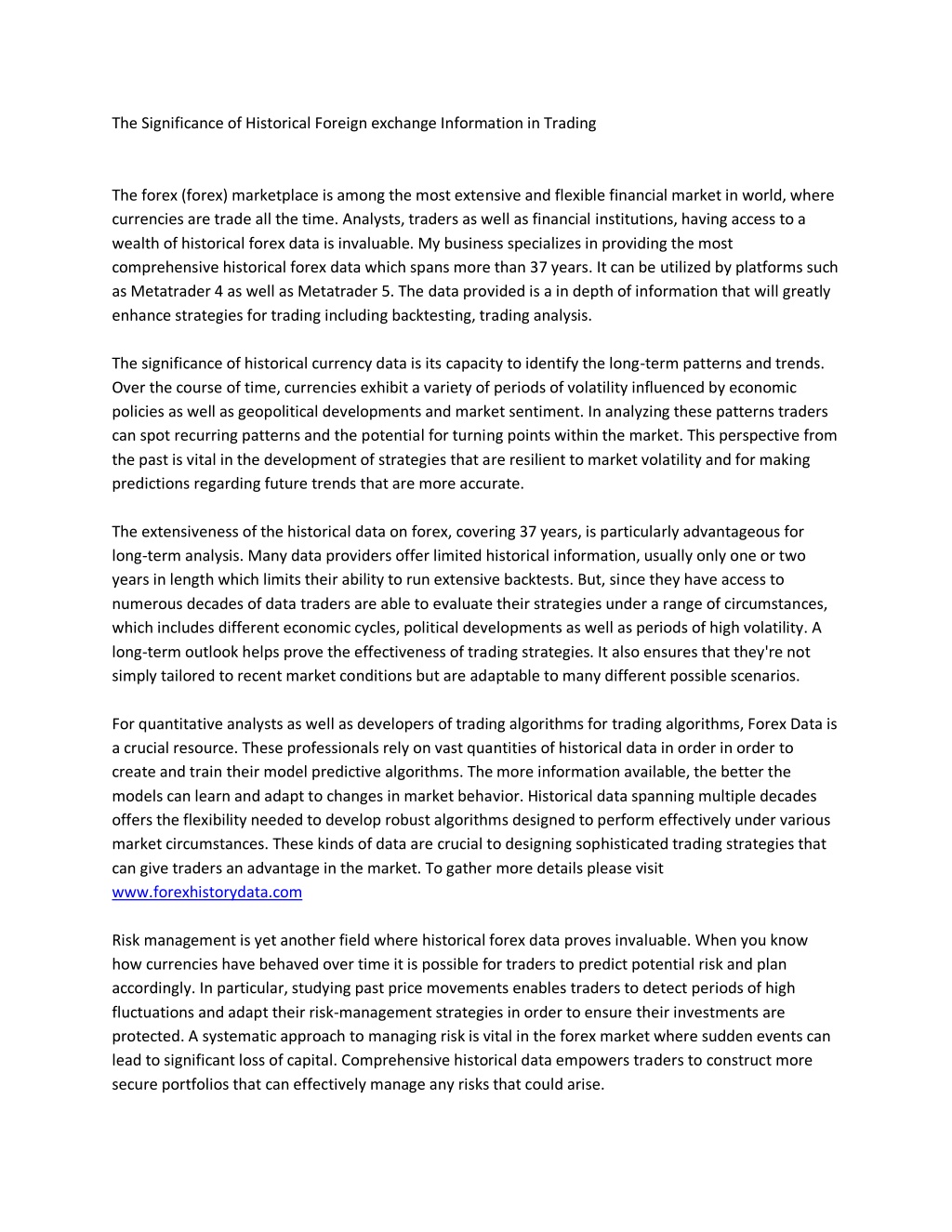 The Significance of Historical Foreign exchange Information in Trading

The forex (forex) marketplace is among the most extensive and flexible financial market in world, where currencies are trade all the time. Analysts, traders as well as financial institutions, having access to a wealth of historical forex data is invaluable. My business specializes in providing the most comprehensive historical forex data which spans more than 37 years. It can be utilized by platforms such as Metatrader 4 as well as Metatrader 5. The data provided is a in depth of information that will greatly enhance strategies for trading including backtesting, trading analysis.

The significance of historical currency data is its capacity to identify the long-term patterns and trends. Over the course of time, currencies exhibit a variety of periods of volatility influenced by economic policies as well as geopolitical developments and market sentiment. In analyzing these patterns traders can spot recurring patterns and the potential for turning points within the market. This perspective from the past is vital in the development of strategies that are resilient to market volatility and for making predictions regarding future trends that are more accurate.

The extensiveness of the historical data on forex, covering 37 years, is particularly advantageous for long-term analysis. Many data providers offer limited historical information, usually only one or two years in length which limits their ability to run extensive backtests. But, since they have access to numerous decades of data traders are able to evaluate their strategies under a range of circumstances, which includes different economic cycles, political developments as well as periods of high volatility. A long-term outlook helps prove the effectiveness of trading strategies. It also ensures that they're not simply tailored to recent market conditions but are adaptable to many different possible scenarios.

For quantitative analysts as well as developers of trading algorithms for trading algorithms, Forex Data is a crucial resource. These professionals rely on vast quantities of historical data in order in order to create and train their model predictive algorithms. The more information available, the better the models can learn and adapt to changes in market behavior. Historical data spanning multiple decades offers the flexibility needed to develop robust algorithms designed to perform effectively under various market circumstances. These kinds of data are crucial to designing sophisticated trading strategies that can give traders an advantage in the market. To gather more details please visit www.forexhistorydata.com

Risk management is yet another field where historical forex data proves invaluable. When you know how currencies have behaved over time it is possible for traders to predict potential risk and plan accordingly. In particular, studying past price movements enables traders to detect periods of high fluctuations and adapt their risk-management strategies in order to ensure their investments are protected. A systematic approach to managing risk is vital in the forex market where sudden events can lead to significant loss of capital. Comprehensive historical data empowers traders to construct more secure portfolios that can effectively manage any risks that could arise.